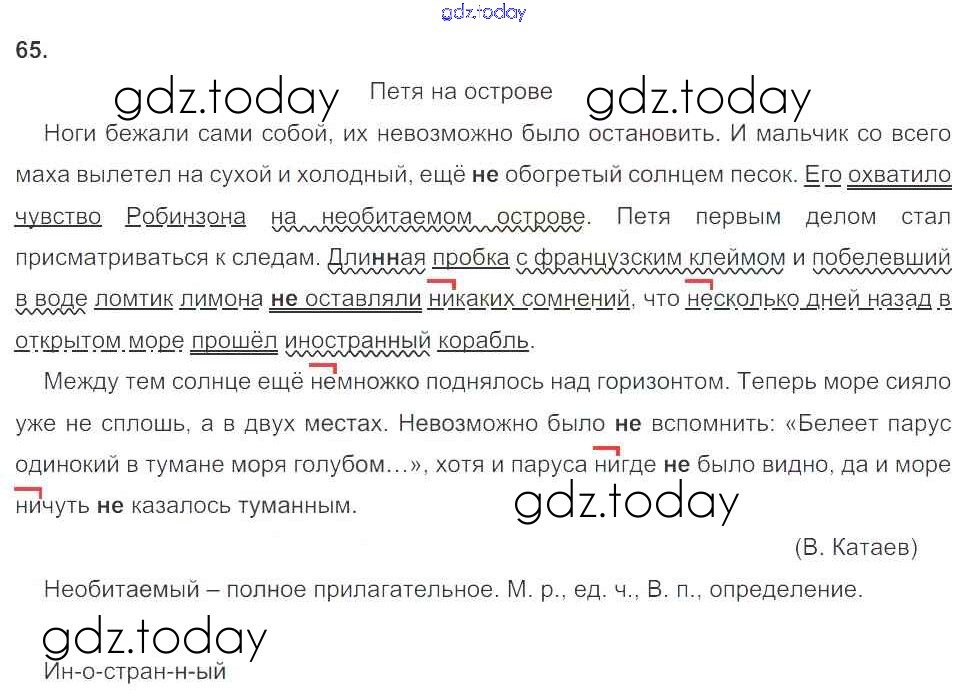 65.

Петя на острове

Ноги бежали сами собой, их невозможно было остановить. И мальчик со всего маха вылетел на сухой и холодный, ещё не обогретый солнцем песок. Его охватило чувство Робинзона на необитаемом острове. Петя первым делом стал присматриваться к следам. Длинная пробка с французским клеймом и побелевший в воде ломтик лимона не оставляли никаких сомнений, что несколько дней назад в открытом море прошёл иностранный корабль.

Между тем солнце ещё немножко поднялось над горизонтом. Теперь море сияло уже не сплошь, а в двух местах. Невозможно было не вспомнить: «Белеет парус одинокий в тумане моря голубом...», хотя и паруса нигде не было видно, да и море ничуть не казалось туманным.

(В. Катаев)

Необитаемый – полное прилагательное. М. р., ед. ч., В. п., определение.

Ин-о-стран-н-ый

gdz.today